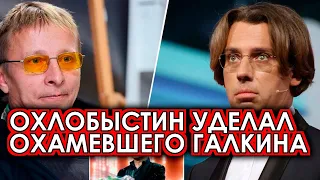 ОХЛОБЫСТИН УДЕЛАЛ ОХАМЕВШЕГО ГАЛКИНА